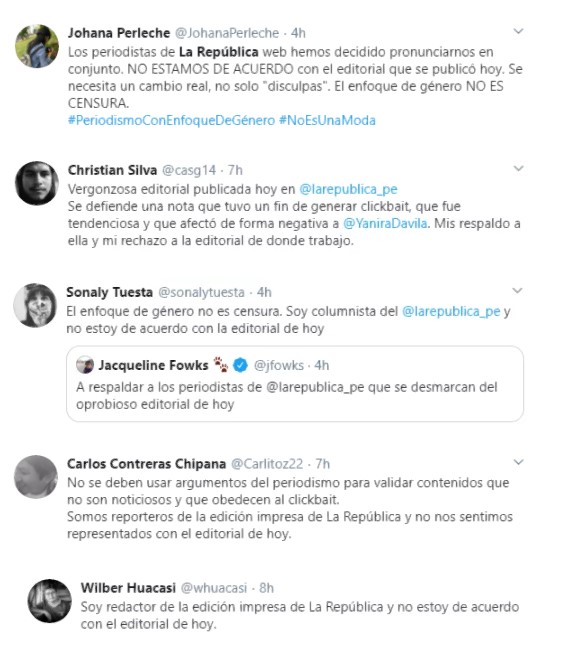 Johana Perleche @JohanaPerleche · 4h
Los periodistas de La República web hemos decidido pronunciarnos en conjunto. NO ESTAMOS DE ACUERDO con el editorial que se publicó hoy. Se necesita un cambio real, no solo "disculpas". El enfoque de género NO ES CENSURA.
#PeriodismoConEnfoqueDeGénero #NoEsUnaModa

Christian Silva @casg14 · 7h
Vergonzosa editorial publicada hoy en @larepublica_pe
Se defiende una nota que tuvo un fin de generar clickbait, que fue tendenciosa y que afectó de forma negativa a @YaniraDavila. Mis respaldo a ella y mi rechazo a la editorial de donde trabajo.

Sonaly Tuesta @sonalytuesta · 4h
El enfoque de género no es censura. Soy columnista del @larepublica_pe y no estoy de acuerdo con la editorial de hoy

Jacqueline Fowks @jfowks · 4h
A respaldar a los periodistas de @larepublica_pe que se desmarcan del oprobioso editorial de hoy

Carlos Contreras Chipana @Carlitoz22 · 7h
No se deben usar argumentos del periodismo para validar contenidos que no son noticiosos y que obedecen al clickbait.
Somos reporteros de la edición impresa de La República y no nos sentimos representados con el editorial de hoy.

Wilber Huacasi @whuacasi · 8h
Soy redactor de la edición impresa de La República y no estoy de acuerdo con el editorial de hoy.